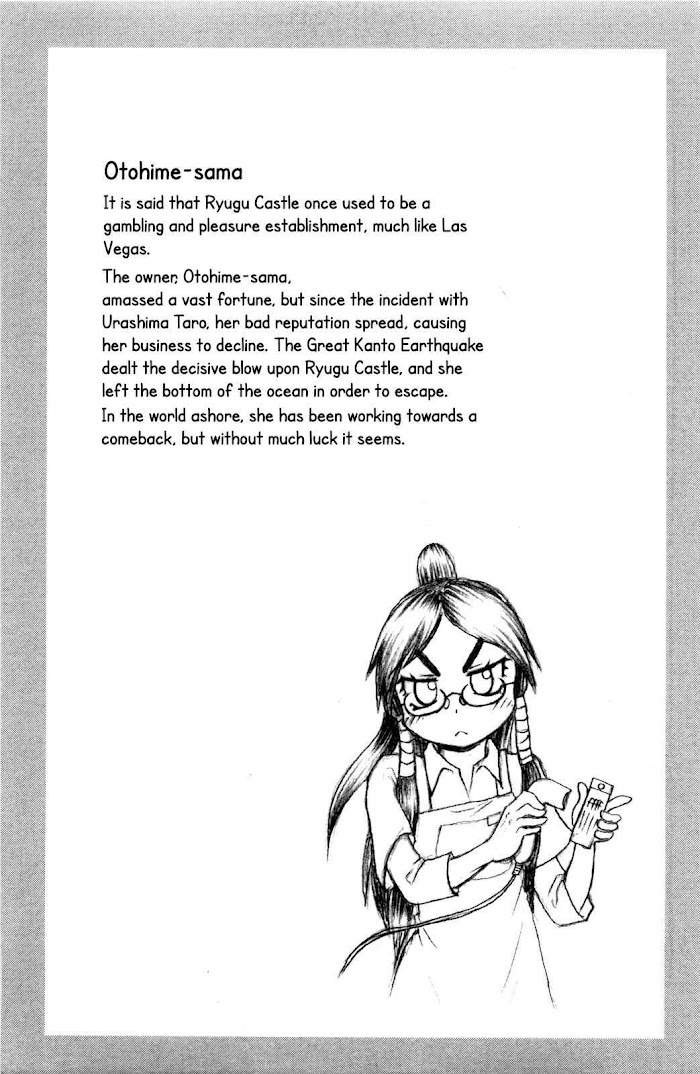 Otohime-sama

It is said that Ryugu Castle once used to be a gambling and pleasure establishment, much like Las Vegas.

The owner, Otohime-sama, amassed a vast fortune, but since the incident with Urashima Taro, her bad reputation spread, causing her business to decline. The Great Kanto Earthquake dealt the decisive blow upon Ryugu Castle, and she left the bottom of the ocean in order to escape.

In the world ashore, she has been working towards a comeback, but without much luck it seems.